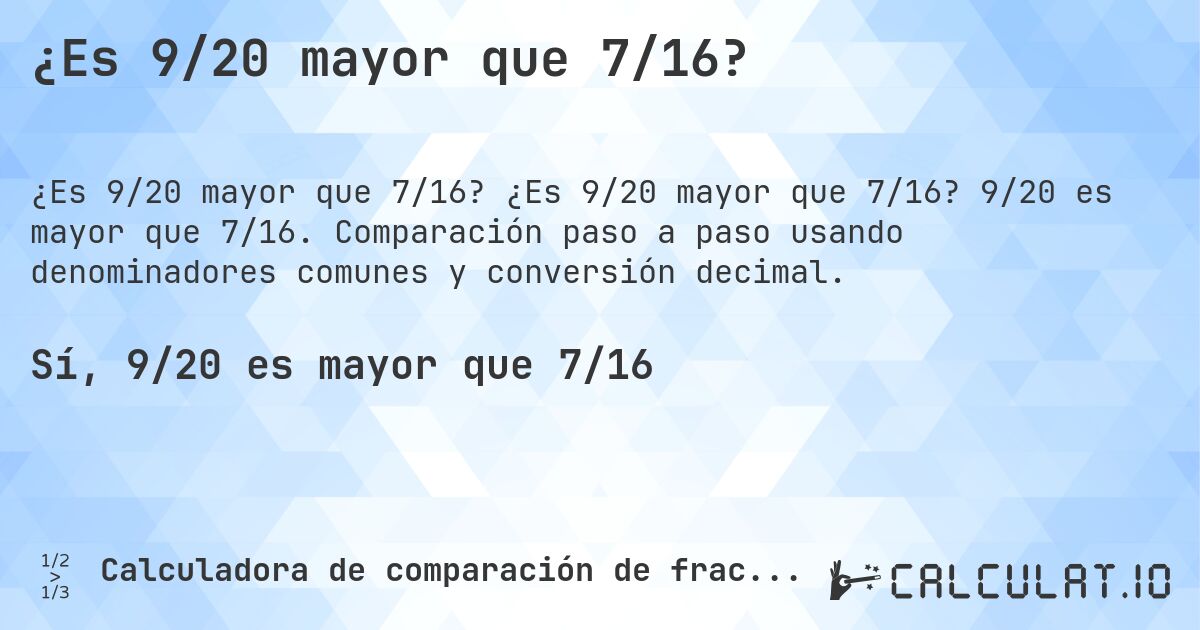 ¿Es 9/20 mayor que 7/16?

¿Es 9/20 mayor que 7/16? ¿Es 9/20 mayor que 7/16? 9/20 es mayor que 7/16. Comparación paso a paso usando denominadores comunes y conversión decimal.

Sí, 9/20 es mayor que 7/16

1/2 > 1/3 Calculadora de comparación de frac...

CALCULAT.IO